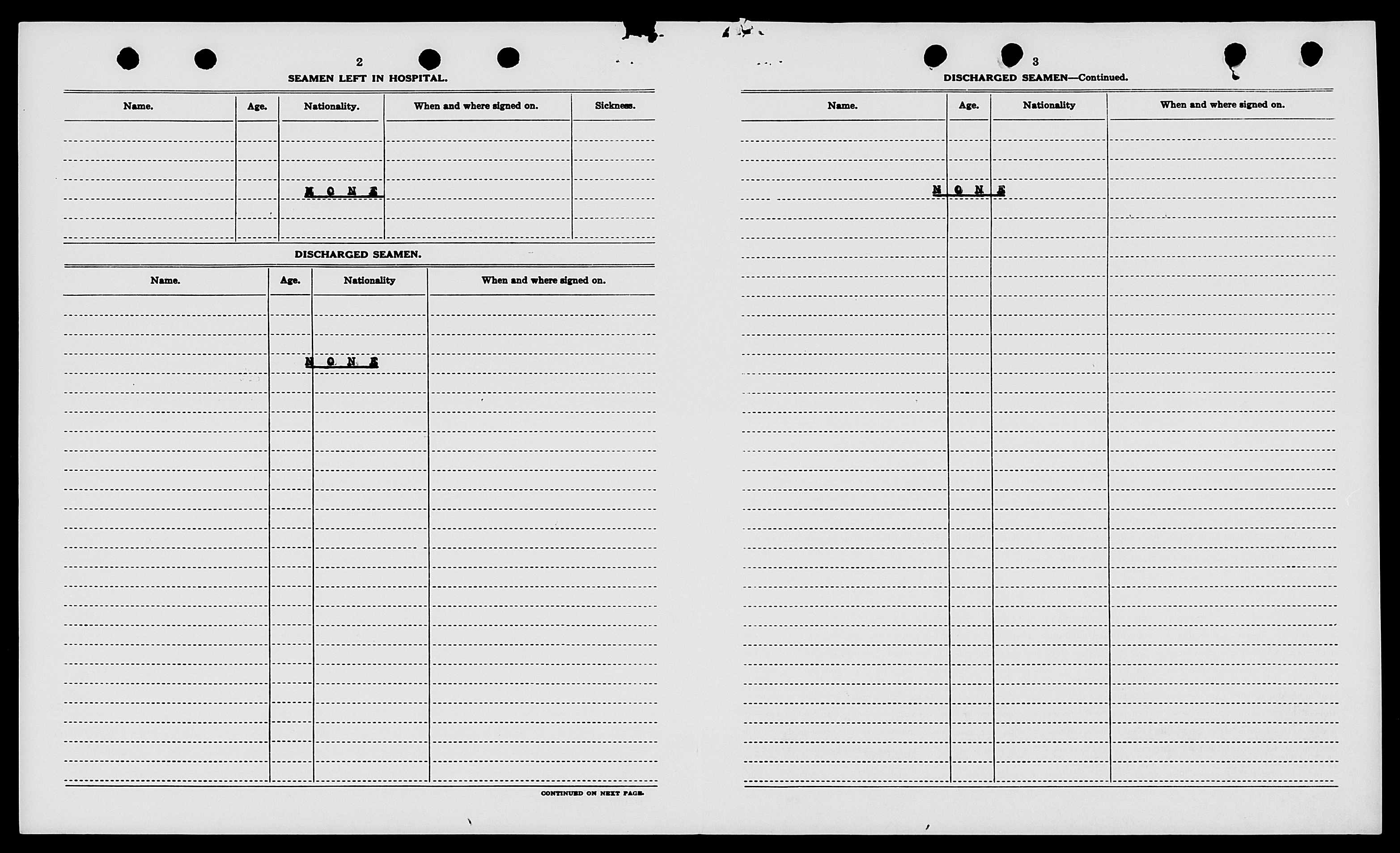 2

SEAMEN LEFT IN HOSPITAL.

| Name. | Age. | Nationality. | When and where signed on. | Sickness. |
|---|---|---|---|---|
| | | N O N E | | |

DISCHARGED SEAMEN.

| Name. | Age. | Nationality | When and where signed on. |
|---|---|---|---|
| | | N O N E | |

CONTINUED ON NEXT PAGE.

3

DISCHARGED SEAMEN—Continued.

| Name. | Age. | Nationality | When and where signed on. |
|---|---|---|---|
| | N O N E | | |